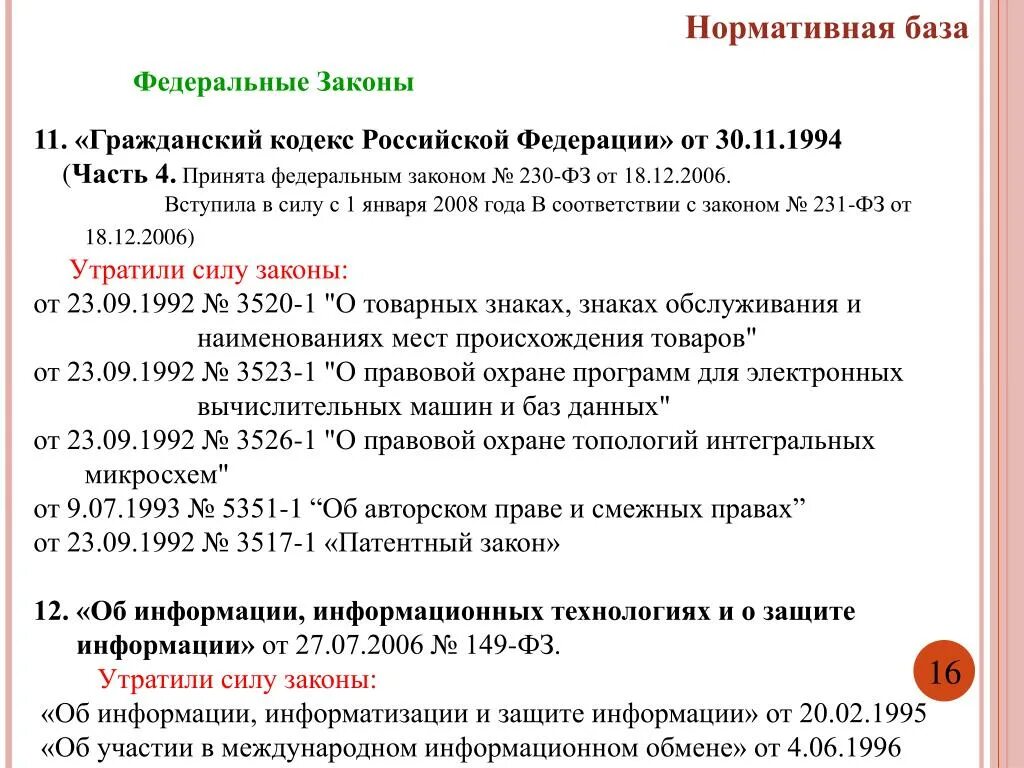 Нормативная база

Федеральные Законы

11. «Гражданский кодекс Российской Федерации» от 30.11.1994
(Часть 4. Принята федеральным законом № 230-ФЗ от 18.12.2006.
Вступила в силу с 1 января 2008 года В соответствии с законом № 231-ФЗ от 18.12.2006)

Утратили силу законы:
от 23.09.1992 № 3520-1 "О товарных знаках, знаках обслуживания и наименованиях мест происхождения товаров"
от 23.09.1992 № 3523-1 "О правовой охране программ для электронных вычислительных машин и баз данных"
от 23.09.1992 № 3526-1 "О правовой охране топологий интегральных микросхем"
от 9.07.1993 № 5351-1 “Об авторском праве и смежных правах”
от 23.09.1992 № 3517-1 «Патентный закон»

12. «Об информации, информационных технологиях и о защите информации» от 27.07.2006 № 149-ФЗ.
Утратили силу законы:
«Об информации, информатизации и защите информации» от 20.02.1995
«Об участии в международном информационном обмене» от 4.06.1996

16